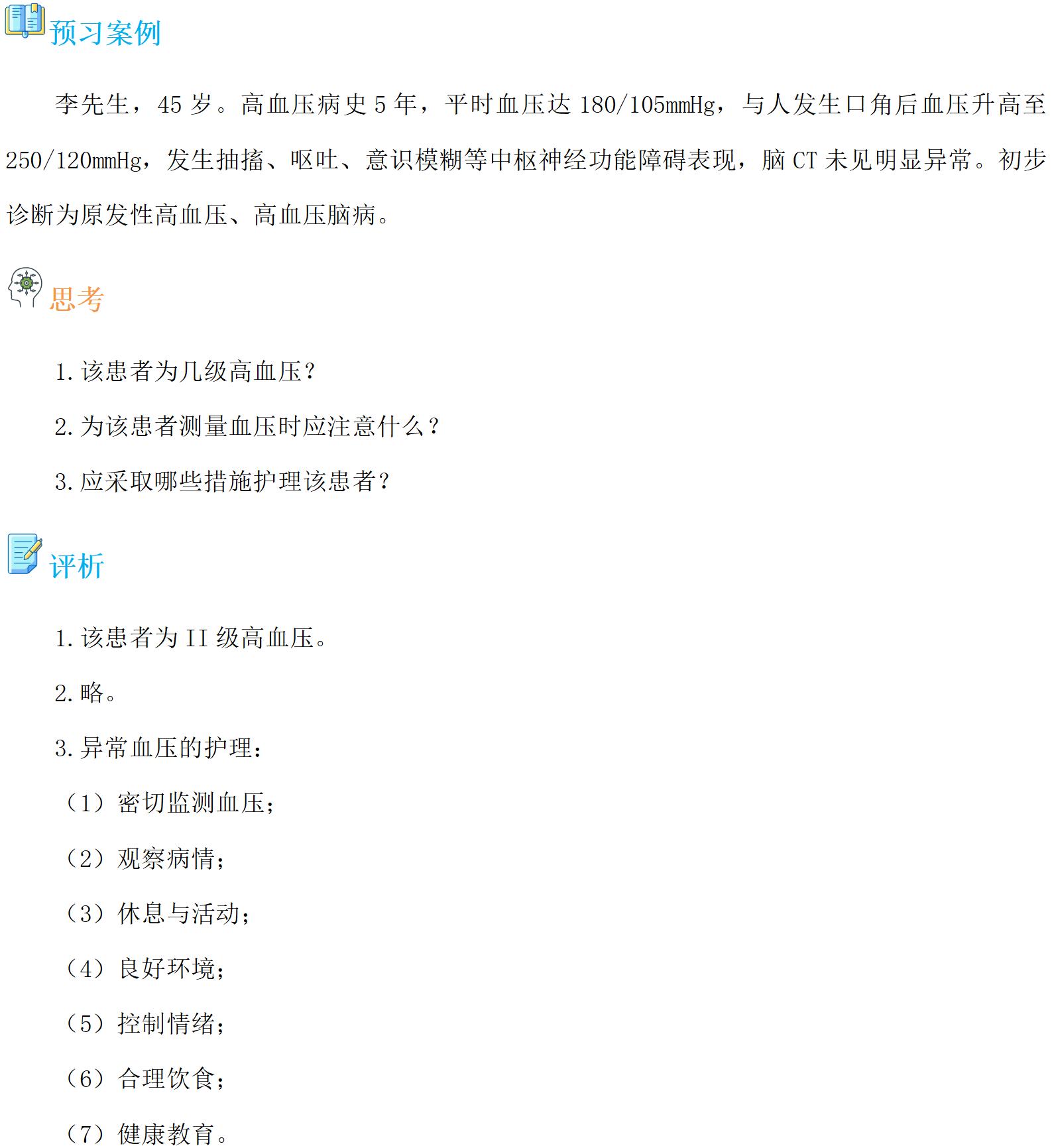 预习案例

李先生，45 岁。高血压病史 5 年，平时血压达 180/105mmHg，与人发生口角后血压升高至 250/120mmHg，发生抽搐、呕吐、意识模糊等中枢神经功能障碍表现，脑 CT 未见明显异常。初步诊断为原发性高血压、高血压脑病。

思考

1.该患者为几级高血压？

2.为该患者测量血压时应注意什么？

3.应采取哪些措施护理该患者？

评析

1.该患者为 II 级高血压。

2.略。

3.异常血压的护理：

（1）密切监测血压；

（2）观察病情；

（3）休息与活动；

（4）良好环境；

（5）控制情绪；

（6）合理饮食；

（7）健康教育。